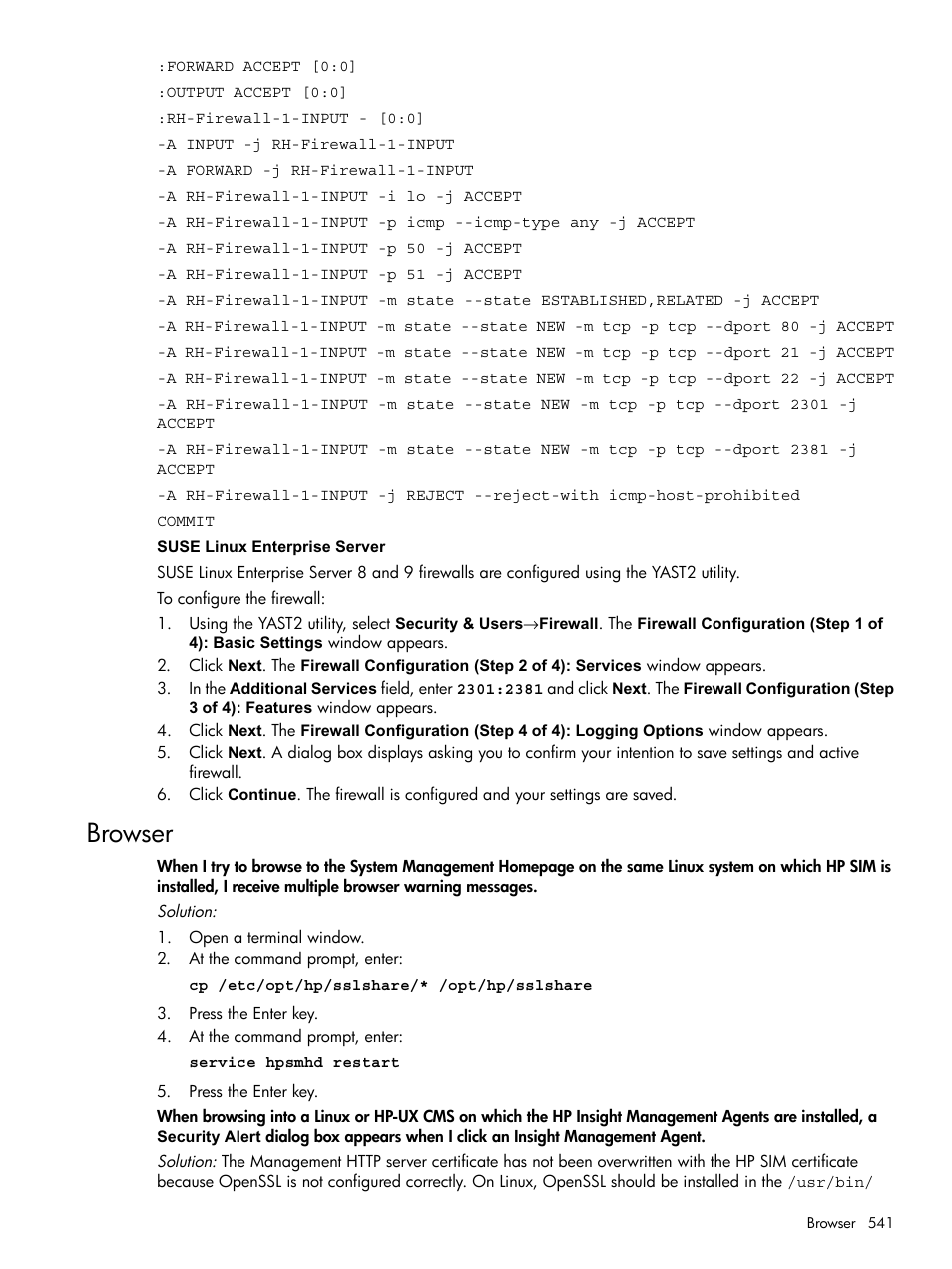 :FORWARD ACCEPT [0:0]
:OUTPUT ACCEPT [0:0]
:RH-Firewall-1-INPUT - [0:0]
-A INPUT -j RH-Firewall-1-INPUT
-A FORWARD -j RH-Firewall-1-INPUT
-A RH-Firewall-1-INPUT -i lo -j ACCEPT
-A RH-Firewall-1-INPUT -p icmp --icmp-type any -j ACCEPT
-A RH-Firewall-1-INPUT -p 50 -j ACCEPT
-A RH-Firewall-1-INPUT -p 51 -j ACCEPT
-A RH-Firewall-1-INPUT -m state --state ESTABLISHED,RELATED -j ACCEPT
-A RH-Firewall-1-INPUT -m state --state NEW -m tcp -p tcp --dport 80 -j ACCEPT
-A RH-Firewall-1-INPUT -m state --state NEW -m tcp -p tcp --dport 21 -j ACCEPT
-A RH-Firewall-1-INPUT -m state --state NEW -m tcp -p tcp --dport 22 -j ACCEPT
-A RH-Firewall-1-INPUT -m state --state NEW -m tcp -p tcp --dport 2301 -j ACCEPT
-A RH-Firewall-1-INPUT -m state --state NEW -m tcp -p tcp --dport 2381 -j ACCEPT
-A RH-Firewall-1-INPUT -j REJECT --reject-with icmp-host-prohibited
COMMIT

SUSE Linux Enterprise Server

SUSE Linux Enterprise Server 8 and 9 firewalls are configured using the YAST2 utility.

To configure the firewall:

1. Using the YAST2 utility, select Security & Users→Firewall. The Firewall Configuration (Step 1 of 4): Basic Settings window appears.
2. Click Next. The Firewall Configuration (Step 2 of 4): Services window appears.
3. In the Additional Services field, enter 2301:2381 and click Next. The Firewall Configuration (Step 3 of 4): Features window appears.
4. Click Next. The Firewall Configuration (Step 4 of 4): Logging Options window appears.
5. Click Next. A dialog box displays asking you to confirm your intention to save settings and active firewall.
6. Click Continue. The firewall is configured and your settings are saved.

Browser

When I try to browse to the System Management Homepage on the same Linux system on which HP SIM is installed, I receive multiple browser warning messages.

Solution:

1. Open a terminal window.
2. At the command prompt, enter:
cp /etc/opt/hp/sslshare/* /opt/hp/sslshare
3. Press the Enter key.
4. At the command prompt, enter:
service hpsmhd restart
5. Press the Enter key.

When browsing into a Linux or HP-UX CMS on which the HP Insight Management Agents are installed, a Security Alert dialog box appears when I click an Insight Management Agent.

Solution: The Management HTTP server certificate has not been overwritten with the HP SIM certificate because OpenSSL is not configured correctly. On Linux, OpenSSL should be installed in the /usr/bin/

Browser 541